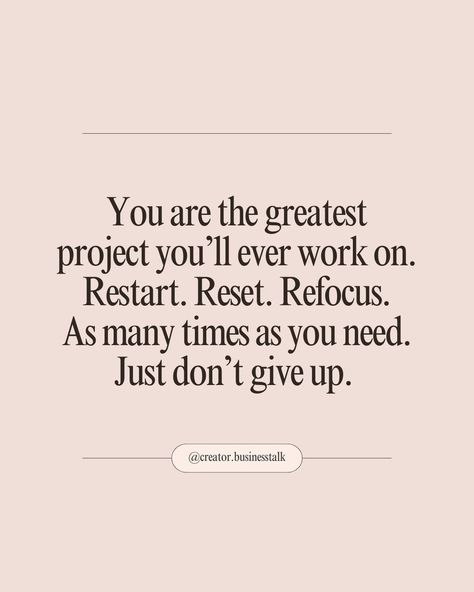 You are the greatest project you’ll ever work on. Restart. Reset. Refocus. As many times as you need. Just don’t give up.

@creator.businesstalk